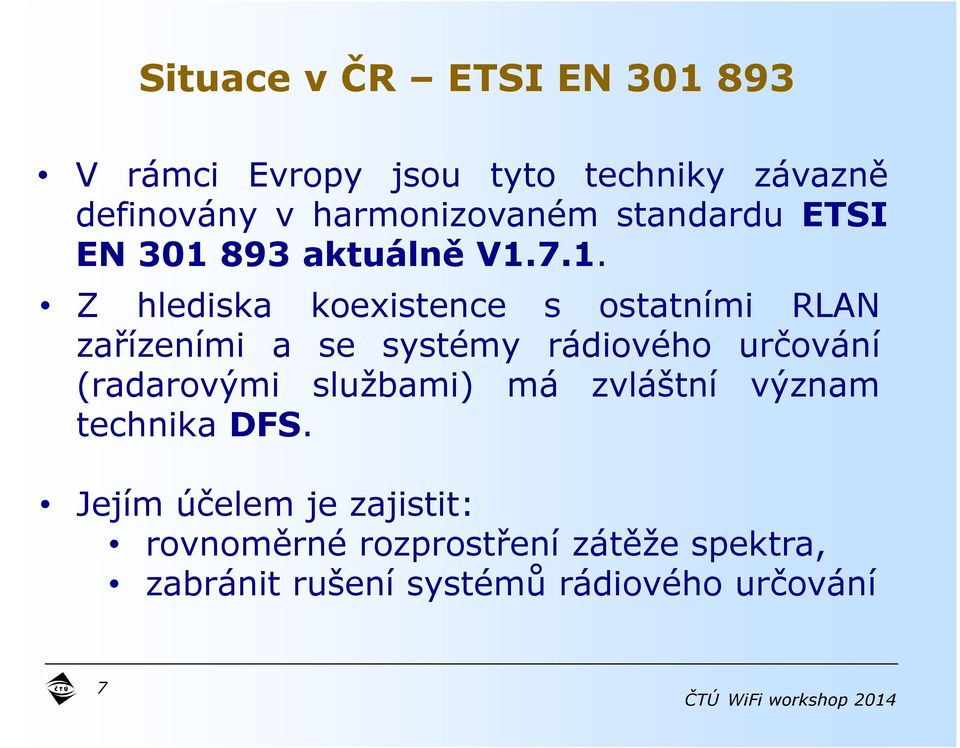 Situace v ČR – ETSI EN 301 893

• V rámci Evropy jsou tyto techniky závazně definovány v harmonizovaném standardu ETSI EN 301 893 aktuálně V1.7.1.

• Z hlediska koexistence s ostatními RLAN zařízeními a se systémy rádiového určování (radarovými službami) má zvláštní význam technika DFS.

• Jejím účelem je zajistit:
  • rovnoměrné rozprostření zátěže spektra,
  • zabránit rušení systémů rádiového určování

ČTÚ

7

ČTÚ WiFi workshop 2014